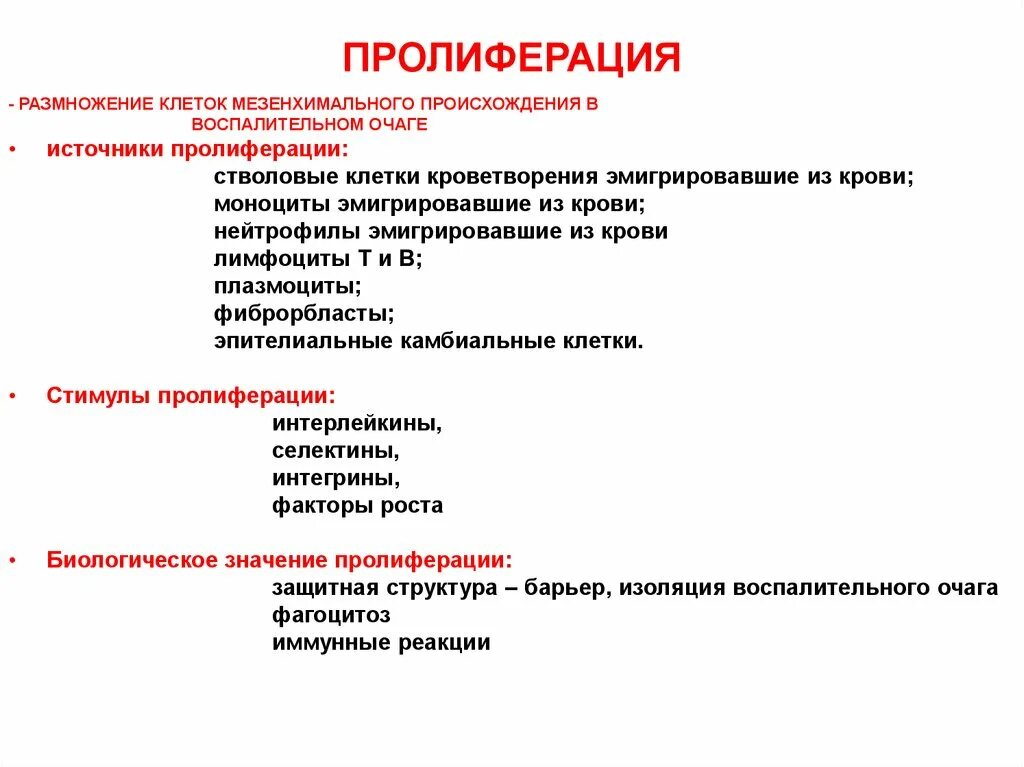 ПРОЛИФЕРАЦИЯ

- РАЗМНОЖЕНИЕ КЛЕТОК МЕЗЕНХИМАЛЬНОГО ПРОИСХОЖДЕНИЯ В ВОСПАЛИТЕЛЬНОМ ОЧАГЕ

• источники пролиферации:

стволовые клетки кроветворения эмигрировавшие из крови;
моноциты эмигрировавшие из крови;
нейтрофилы эмигрировавшие из крови
лимфоциты Т и В;
плазмоциты;
фиброрбласты;
эпителиальные камбиальные клетки.

• Стимулы пролиферации:

интерлейкины,
селектины,
интегрины,
факторы роста

• Биологическое значение пролиферации:

защитная структура – барьер, изоляция воспалительного очага
фагоцитоз
иммунные реакции